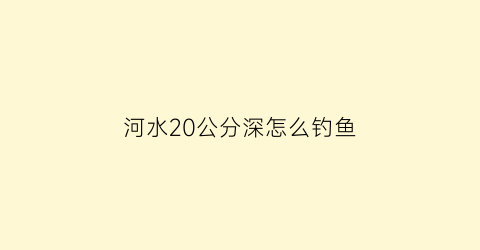 河水20公分深怎么钓鱼